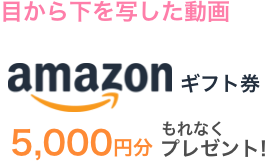 目から下を写した動画

amazon ギフト券

5,000円分 もれなく
プレゼント!